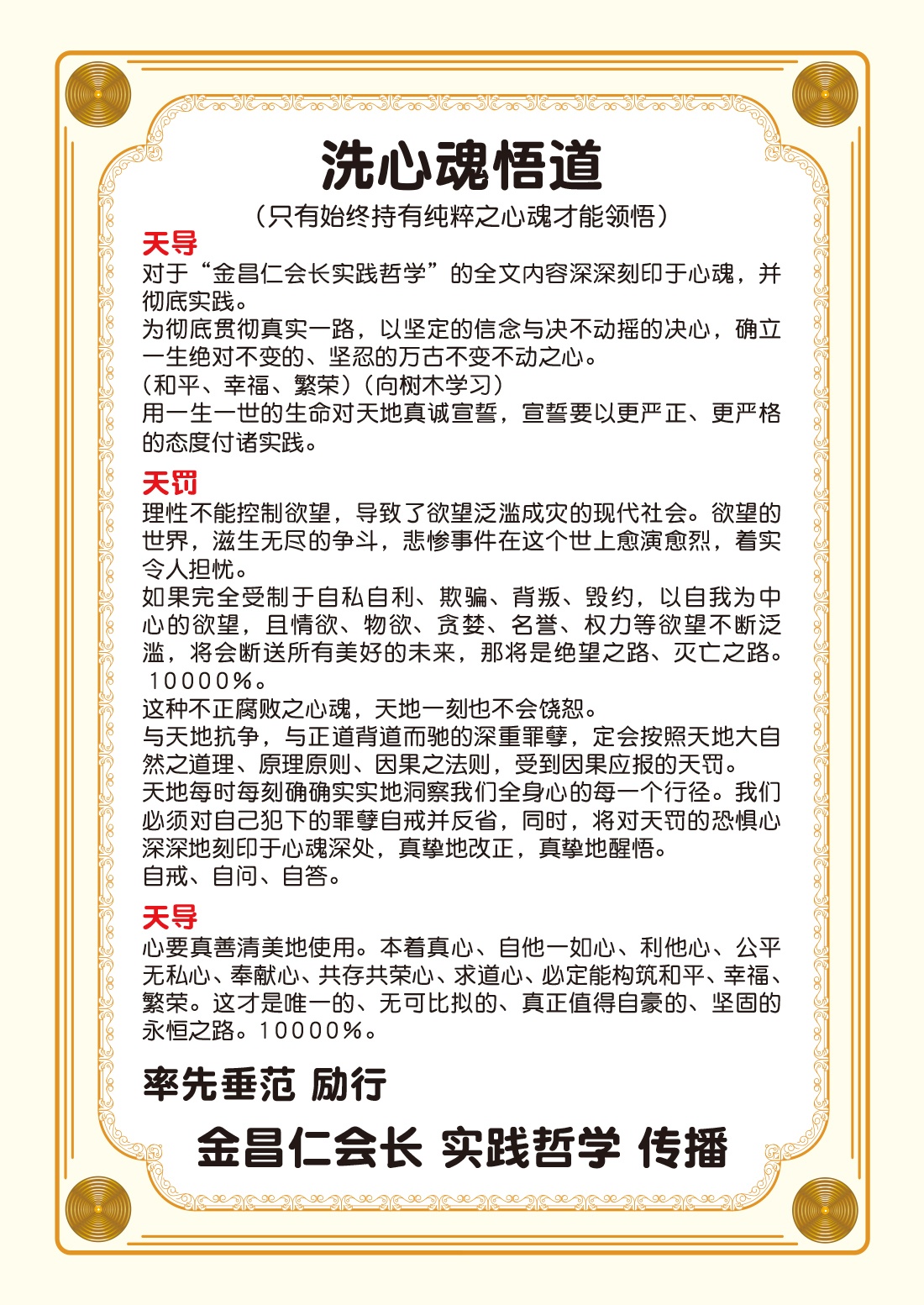 洗心魂悟道

（只有始终持有纯粹之心魂才能领悟）

天导

对于“金昌仁会长实践哲学”的全文内容深深刻印于心魂，并彻底实践。

为彻底贯彻真实一路，以坚定的信念与决不动摇的决心，确立一生绝对不变的、坚忍的万古不变不动之心。

（和平、幸福、繁荣）（向树木学习）

用一生一世的生命对天地真诚宣誓，宣誓要以更严正、更严格的态度付诸实践。

天罚

理性不能控制欲望，导致了欲望泛滥成灾的现代社会。欲望的世界，滋生无尽的争斗，悲惨事件在这个世上愈演愈烈，着实令人担忧。

如果完全受制于自私自利、欺骗、背叛、毁约，以自我为中心的欲望，且情欲、物欲、贪婪、名誉、权力等欲望不断泛滥，将会断送所有美好的未来，那将是绝望之路、灭亡之路。10000%。

这种不正腐败之心魂，天地一刻也不会饶恕。

与天地抗争，与正道背道而驰的深重罪孽，定会按照天地大自然之道理、原理原则、因果之法则，受到因果应报的天罚。

天地每时每刻确确实实地洞察我们全身心的每一个行径。我们必须对自己犯下的罪孽自戒并反省，同时，将对天罚的恐惧心深深地刻印于心魂深处，真挚地改正，真挚地醒悟。

自戒、自问、自答。

天导

心要真善清美地使用。本着真心、自他一如心、利他心、公平无私心、奉献心、共存共荣心、求道心、必定能构筑和平、幸福、繁荣。这才是唯一的、无可比拟的、真正值得自豪的、坚固的永恒之路。10000%。

率先垂范 励行

金昌仁会长 实践哲学 传播